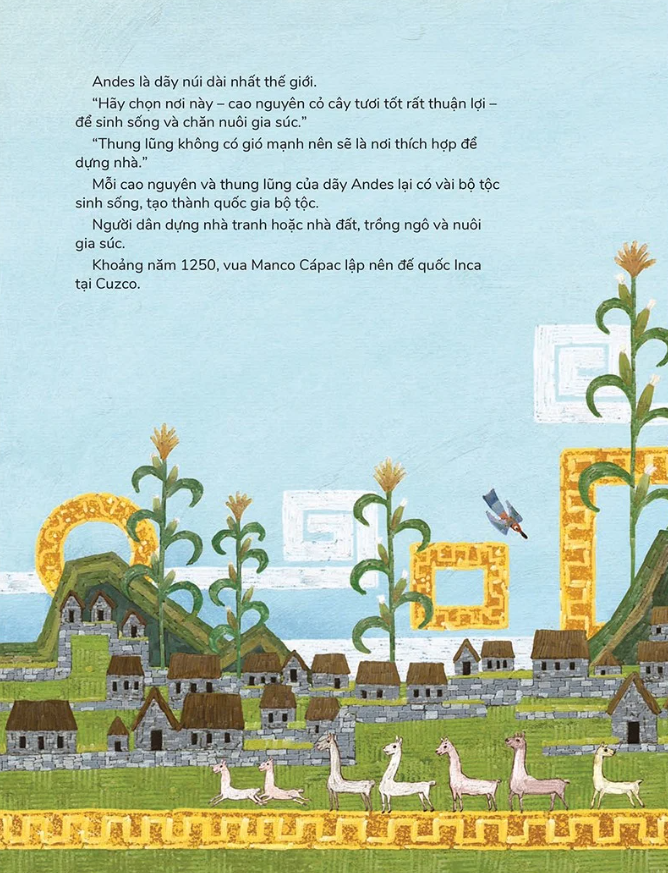 Andes là dãy núi dài nhất thế giới.

"Hãy chọn nơi này – cao nguyên cỏ cây tươi tốt rất thuận lợi – để sinh sống và chăn nuôi gia súc."

"Thung lũng không có gió mạnh nên sẽ là nơi thích hợp để dựng nhà."

Mỗi cao nguyên và thung lũng của dãy Andes lại có vài bộ tộc sinh sống, tạo thành quốc gia bộ tộc.

Người dân dựng nhà tranh hoặc nhà đất, trồng ngô và nuôi gia súc.

Khoảng năm 1250, vua Manco Cápac lập nên đế quốc Inca tại Cuzco.